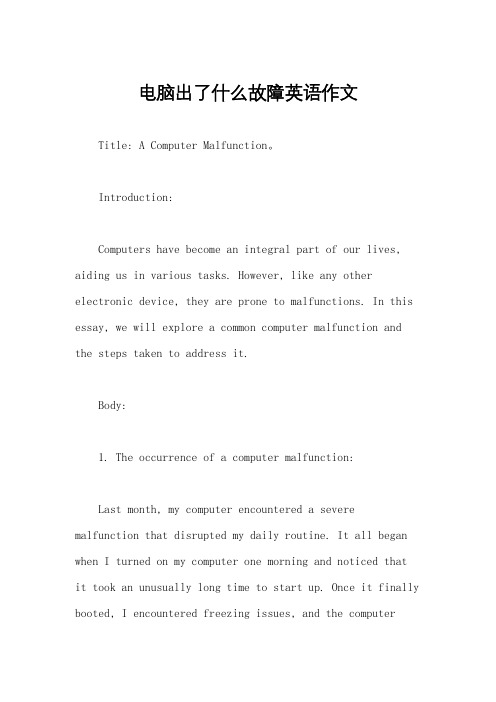 电脑出了什么故障英语作文

Title: A Computer Malfunction。

Introduction:

Computers have become an integral part of our lives, aiding us in various tasks. However, like any other electronic device, they are prone to malfunctions. In this essay, we will explore a common computer malfunction and the steps taken to address it.

Body:

1. The occurrence of a computer malfunction:

Last month, my computer encountered a severe malfunction that disrupted my daily routine. It all began when I turned on my computer one morning and noticed that it took an unusually long time to start up. Once it finally booted, I encountered freezing issues, and the computer